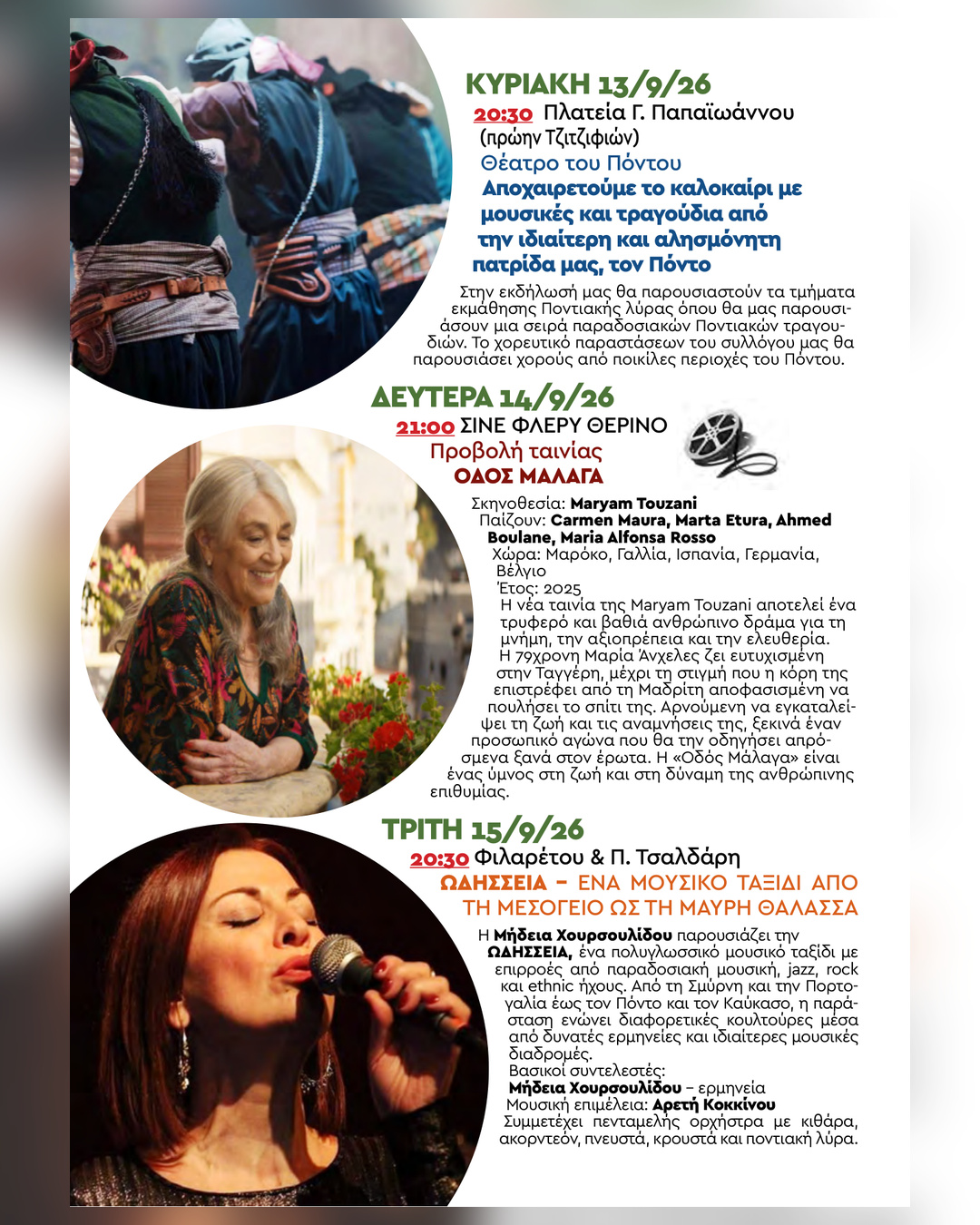 ΚΥΡΙΑΚΗ 13/9/26

20:30 Πλατεία Γ. Παπαϊωάννου
(πρώην Τζιτζιφιών)
Θέατρο του Πόντου
Αποχαιρετούμε το καλοκαίρι με μουσικές και τραγούδια από την ιδιαίτερη και αλησμόνητη πατρίδα μας, τον Πόντο

Στην εκδήλωσή μας θα παρουσιαστούν τα τμήματα εκμάθησης Ποντιακής λύρας όπου θα μας παρουσιάσουν μια σειρά παραδοσιακών Ποντιακών τραγουδιών. Το χορευτικό παραστάσεων του συλλόγου μας θα παρουσιάσει χορούς από ποικίλες περιοχές του Πόντου.

ΔΕΥΤΕΡΑ 14/9/26

21:00 ΣΙΝΕ ΦΛΕΡΥ ΘΕΡΙΝΟ
Προβολή ταινίας
ΟΔΟΣ ΜΑΛΑΓΑ

Σκηνοθεσία: Maryam Touzani
Παίζουν: Carmen Maura, Marta Etura, Ahmed Boulane, Maria Alfonsa Rosso
Χώρα: Μαρόκο, Γαλλία, Ισπανία, Γερμανία, Βέλγιο
Έτος: 2025

Η νέα ταινία της Maryam Touzani αποτελεί ένα τρυφερό και βαθιά ανθρώπινο δράμα για τη μνήμη, την αξιοπρέπεια και την ελευθερία. Η 79χρονη Μαρία Άνχελες ζει ευτυχισμένη στην Ταγγέρη, μέχρι τη στιγμή που η κόρη της επιστρέφει από τη Μαδρίτη αποφασισμένη να πουλήσει το σπίτι της. Αρνούμενη να εγκαταλείψει τη ζωή και τις αναμνήσεις της, ξεκινά έναν προσωπικό αγώνα που θα την οδηγήσει απρόσμενα ξανά στον έρωτα. Η «Οδός Μάλαγα» είναι ένας ύμνος στη ζωή και στη δύναμη της ανθρώπινης επιθυμίας.

ΤΡΙΤΗ 15/9/26

20:30 Φιλαρέτου & Π. Τσαλδάρη
ΩΔΗΣΣΕΙΑ - ΕΝΑ ΜΟΥΣΙΚΟ ΤΑΞΙΔΙ ΑΠΟ ΤΗ ΜΕΣΟΓΕΙΟ ΩΣ ΤΗ ΜΑΥΡΗ ΘΑΛΑΣΣΑ

Η Μήδεια Χουρσουλίδου παρουσιάζει την ΩΔΗΣΣΕΙΑ, ένα πολυγλωσσικό μουσικό ταξίδι με επιρροές από παραδοσιακή μουσική, jazz, rock και ethnic ήχους. Από τη Σμύρνη και την Πορτογαλία έως τον Πόντο και τον Καύκασο, η παράσταση ενώνει διαφορετικές κουλτούρες μέσα από δυνατές ερμηνείες και ιδιαίτερες μουσικές διαδρομές.
Βασικοί συντελεστές:
Μήδεια Χουρσουλίδου – ερμηνεία
Μουσική επιμέλεια: Αρετή Κοκκίνου
Συμμετέχει πενταμελής ορχήστρα με κιθάρα, ακορντεόν, πνευστά, κρουστά και ποντιακή λύρα.